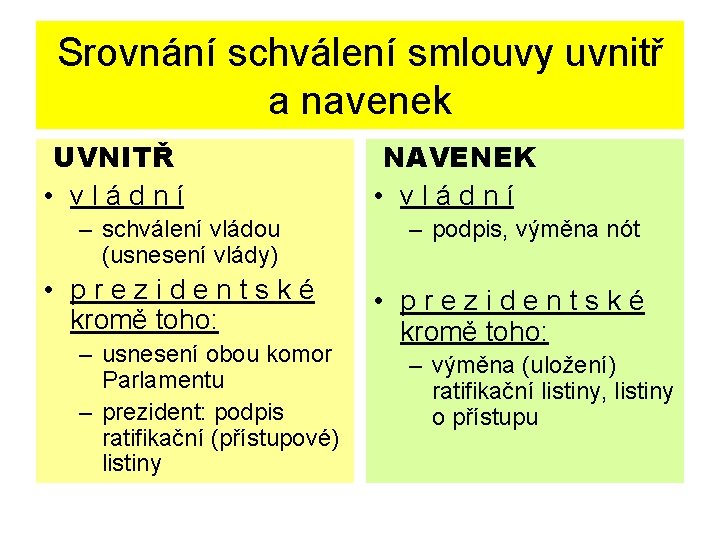 Srovnání schválení smlouvy uvnitř a navenek

UVNITŘ
• v l á d n í
– schválení vládou (usnesení vlády)
• p r e z i d e n t s k é kromě toho:
– usnesení obou komor Parlamentu
– prezident: podpis ratifikační (přístupové) listiny

NAVENEK
• v l á d n í
– podpis, výměna nót
• p r e z i d e n t s k é kromě toho:
– výměna (uložení) ratifikační listiny, listiny o přístupu